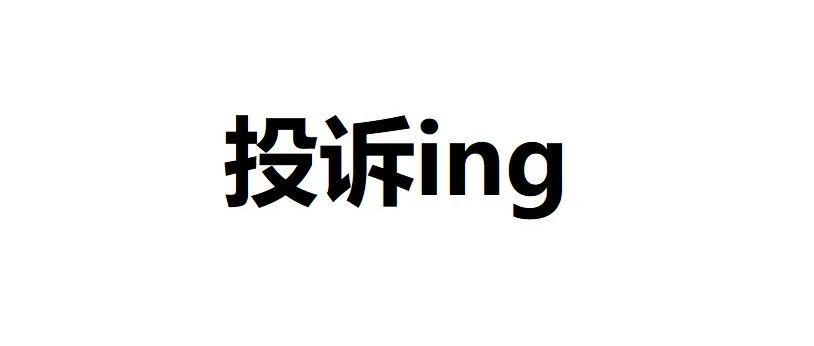 投诉ing